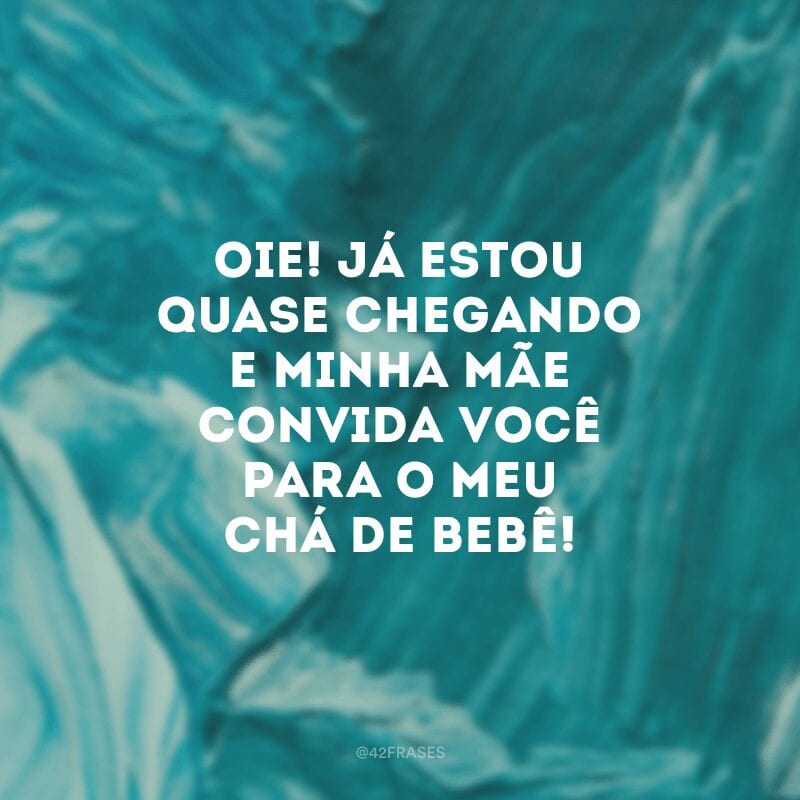 OIE! JÁ ESTOU QUASE CHEGANDO E MINHA MÃE CONVIDA VOCÊ PARA O MEU CHÁ DE BEBÊ!

@42FRASES